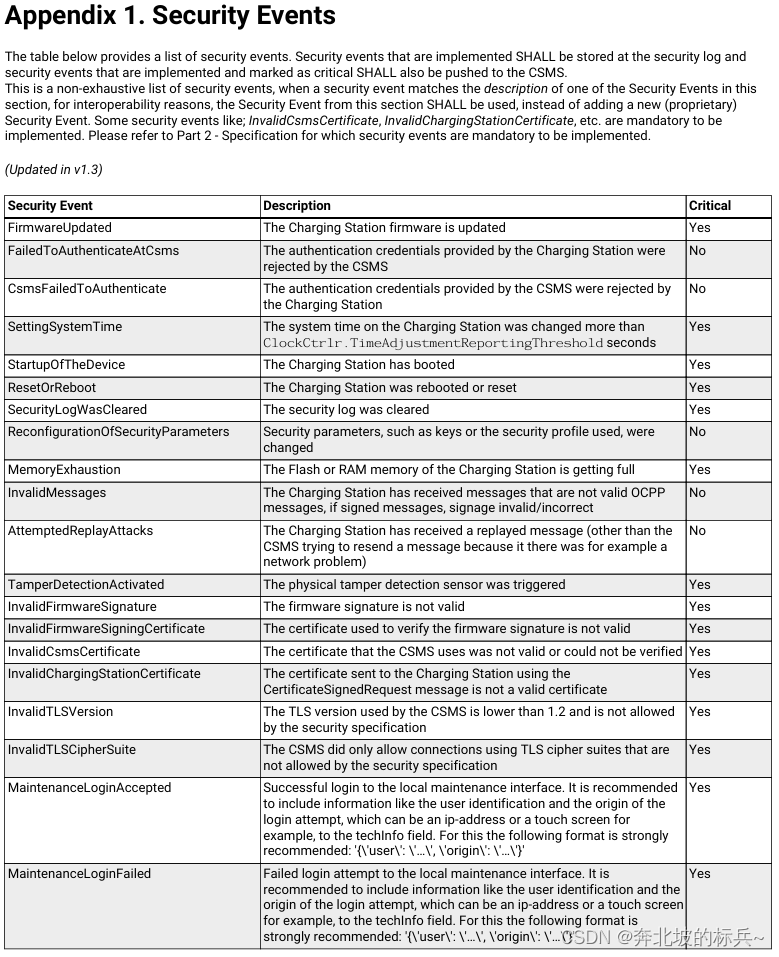 Appendix 1. Security Events

The table below provides a list of security events. Security events that are implemented SHALL be stored at the security log and security events that are implemented and marked as critical SHALL also be pushed to the CSMS.
This is a non-exhaustive list of security events, when a security event matches the description of one of the Security Events in this section, for interoperability reasons, the Security Event from this section SHALL be used, instead of adding a new (proprietary) Security Event. Some security events like; InvalidCsmsCertificate, InvalidChargingStationCertificate, etc. are mandatory to be implemented. Please refer to Part 2 - Specification for which security events are mandatory to be implemented.

(Updated in v1.3)

| Security Event | Description | Critical |
|---|---|---|
| FirmwareUpdated | The Charging Station firmware is updated | Yes |
| FailedToAuthenticateAtCsms | The authentication credentials provided by the Charging Station were rejected by the CSMS | No |
| CsmsFailedToAuthenticate | The authentication credentials provided by the CSMS were rejected by the Charging Station | No |
| SettingSystemTime | The system time on the Charging Station was changed more than ClockCtrlr.TimeAdjustmentReportingThreshold seconds | Yes |
| StartupOfTheDevice | The Charging Station has booted | Yes |
| ResetOrReboot | The Charging Station was rebooted or reset | Yes |
| SecurityLogWasCleared | The security log was cleared | Yes |
| ReconfigurationOfSecurityParameters | Security parameters, such as keys or the security profile used, were changed | No |
| MemoryExhaustion | The Flash or RAM memory of the Charging Station is getting full | Yes |
| InvalidMessages | The Charging Station has received messages that are not valid OCPP messages, if signed messages, signage invalid/incorrect | No |
| AttemptedReplayAttacks | The Charging Station has received a replayed message (other than the CSMS trying to resend a message because it there was for example a network problem) | No |
| TamperDetectionActivated | The physical tamper detection sensor was triggered | Yes |
| InvalidFirmwareSignature | The firmware signature is not valid | Yes |
| InvalidFirmwareSigningCertificate | The certificate used to verify the firmware signature is not valid | Yes |
| InvalidCsmsCertificate | The certificate that the CSMS uses was not valid or could not be verified | Yes |
| InvalidChargingStationCertificate | The certificate sent to the Charging Station using the CertificateSignedRequest message is not a valid certificate | Yes |
| InvalidTLSVersion | The TLS version used by the CSMS is lower than 1.2 and is not allowed by the security specification | Yes |
| InvalidTLSCipherSuite | The CSMS did only allow connections using TLS cipher suites that are not allowed by the security specification | Yes |
| MaintenanceLoginAccepted | Successful login to the local maintenance interface. It is recommended to include information like the user identification and the origin of the login attempt, which can be an ip-address or a touch screen for example, to the techInfo field. For this the following format is strongly recommended: '{\'user\': \'...\', \'origin\': \'...\'}' | Yes |
| MaintenanceLoginFailed | Failed login attempt to the local maintenance interface. It is recommended to include information like the user identification and the origin of the login attempt, which can be an ip-address or a touch screen for example, to the techInfo field. For this the following format is strongly recommended: '{\'user\': \'...\', \'origin\': \'...\'}' | Yes |

CSDN @奔北坡的标兵~